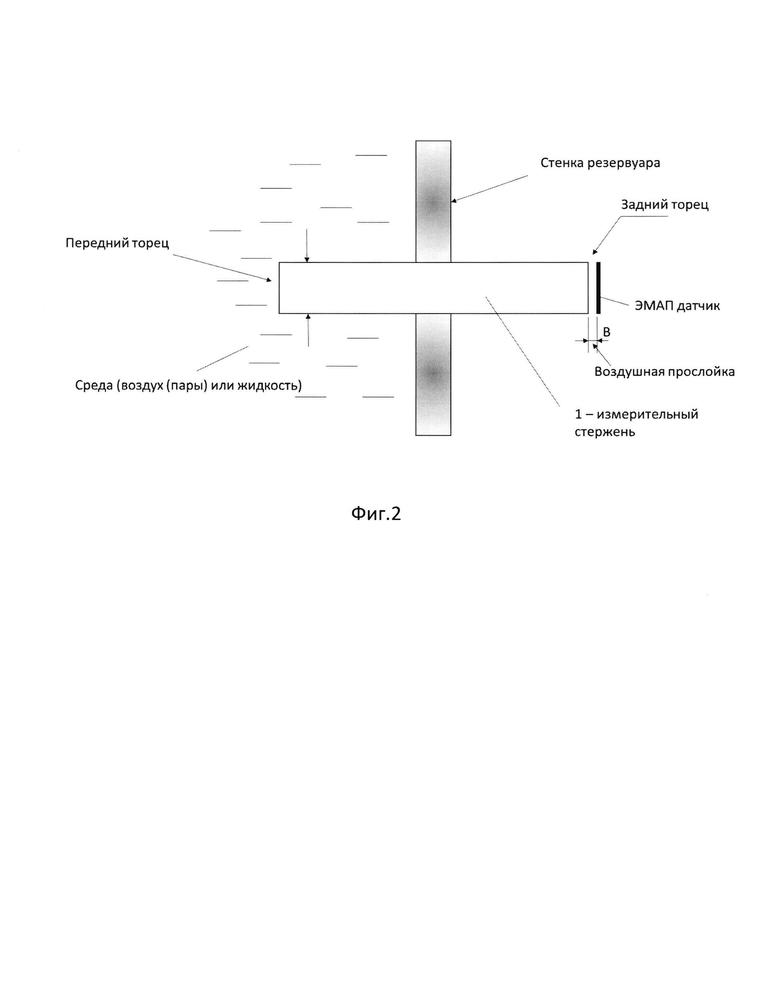 Стенка резервуара

Задний торец

Передний торец

ЭМАП датчик

В

Воздушная прослойка

Среда (воздух (пары) или жидкость)

1 – измерительный стержень

Фиг.2